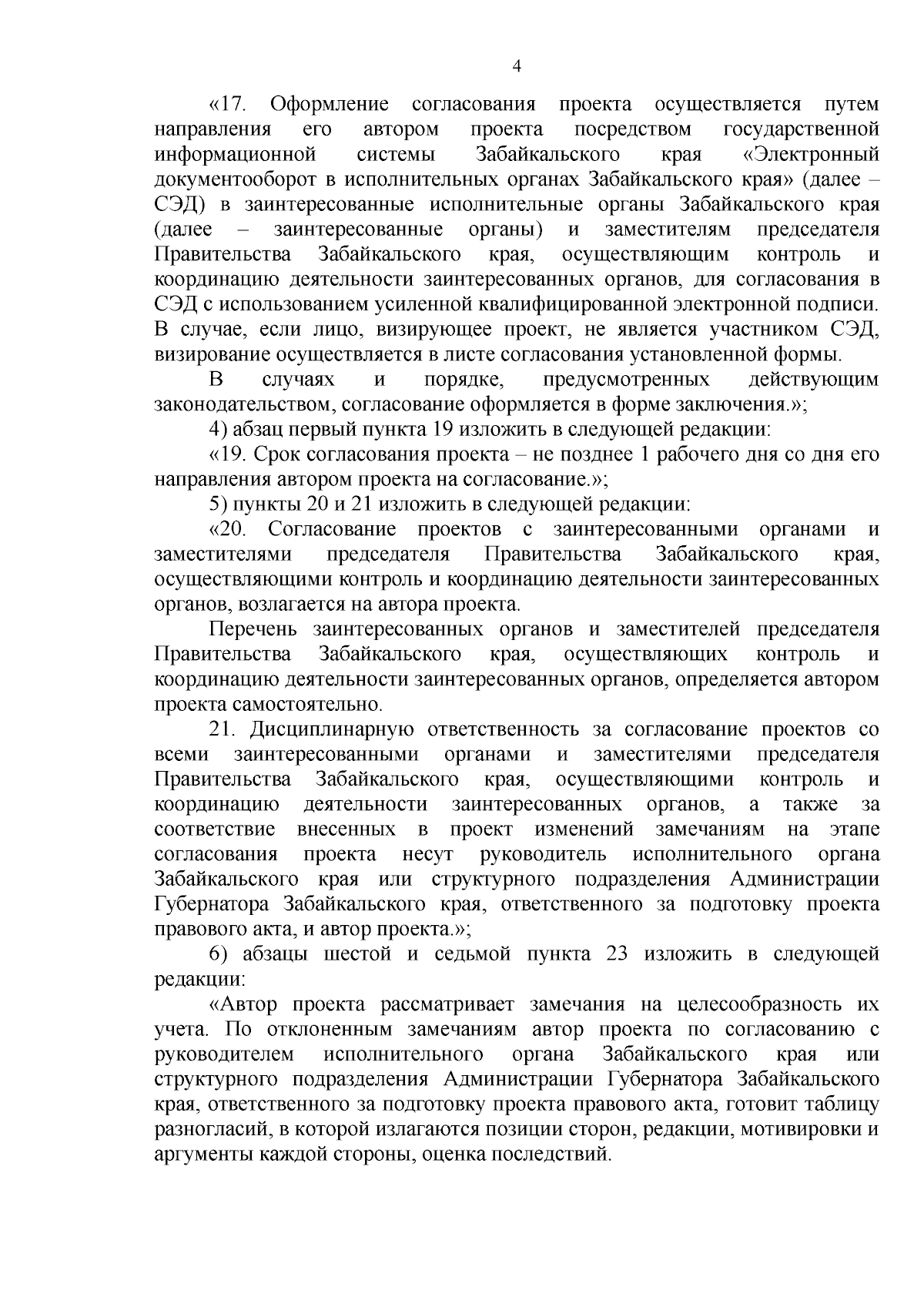 4

«17. Оформление согласования проекта осуществляется путем направления его автором проекта посредством государственной информационной системы Забайкальского края «Электронный документооборот в исполнительных органах Забайкальского края» (далее – СЭД) в заинтересованные исполнительные органы Забайкальского края (далее – заинтересованные органы) и заместителям председателя Правительства Забайкальского края, осуществляющим контроль и координацию деятельности заинтересованных органов, для согласования в СЭД с использованием усиленной квалифицированной электронной подписи. В случае, если лицо, визирующее проект, не является участником СЭД, визирование осуществляется в листе согласования установленной формы.

В случаях и порядке, предусмотренных действующим законодательством, согласование оформляется в форме заключения.»;

4) абзац первый пункта 19 изложить в следующей редакции:

«19. Срок согласования проекта – не позднее 1 рабочего дня со дня его направления автором проекта на согласование.»;

5) пункты 20 и 21 изложить в следующей редакции:

«20. Согласование проектов с заинтересованными органами и заместителями председателя Правительства Забайкальского края, осуществляющими контроль и координацию деятельности заинтересованных органов, возлагается на автора проекта.

Перечень заинтересованных органов и заместителей председателя Правительства Забайкальского края, осуществляющих контроль и координацию деятельности заинтересованных органов, определяется автором проекта самостоятельно.

21. Дисциплинарную ответственность за согласование проектов со всеми заинтересованными органами и заместителями председателя Правительства Забайкальского края, осуществляющими контроль и координацию деятельности заинтересованных органов, а также за соответствие внесенных в проект изменений замечаниям на этапе согласования проекта несут руководитель исполнительного органа Забайкальского края или структурного подразделения Администрации Губернатора Забайкальского края, ответственного за подготовку проекта правового акта, и автор проекта.»;

6) абзацы шестой и седьмой пункта 23 изложить в следующей редакции:

«Автор проекта рассматривает замечания на целесообразность их учета. По отклоненным замечаниям автор проекта по согласованию с руководителем исполнительного органа Забайкальского края или структурного подразделения Администрации Губернатора Забайкальского края, ответственного за подготовку проекта правового акта, готовит таблицу разногласий, в которой излагаются позиции сторон, редакции, мотивировки и аргументы каждой стороны, оценка последствий.